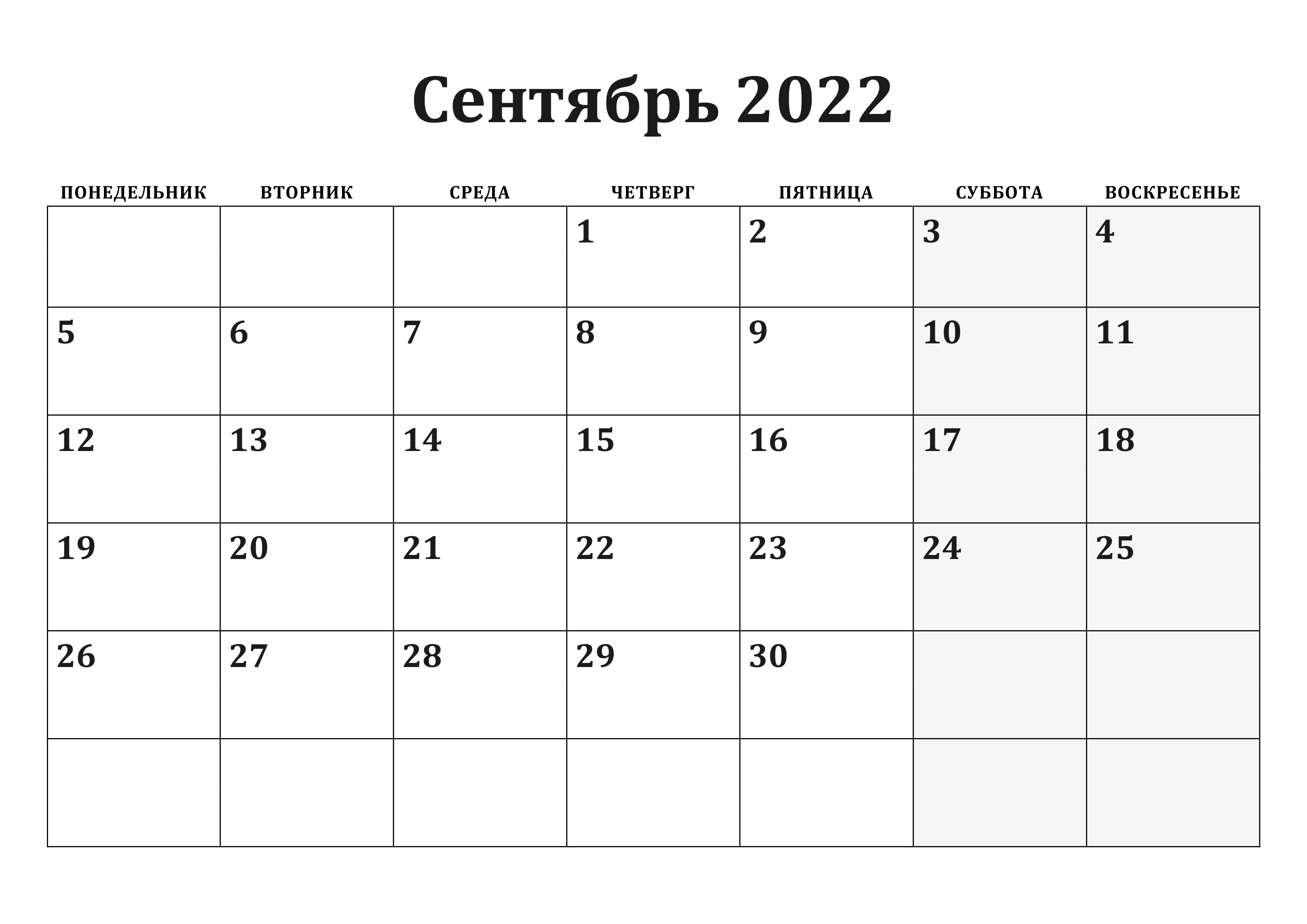 Сентябрь 2022

| ПОНЕДЕЛЬНИК | ВТОРНИК | СРЕДА | ЧЕТВЕРГ | ПЯТНИЦА | СУББОТА | ВОСКРЕСЕНЬЕ |
|---|---|---|---|---|---|---|
|  |  |  | 1 | 2 | 3 | 4 |
| 5 | 6 | 7 | 8 | 9 | 10 | 11 |
| 12 | 13 | 14 | 15 | 16 | 17 | 18 |
| 19 | 20 | 21 | 22 | 23 | 24 | 25 |
| 26 | 27 | 28 | 29 | 30 |  |  |
|  |  |  |  |  |  |  |